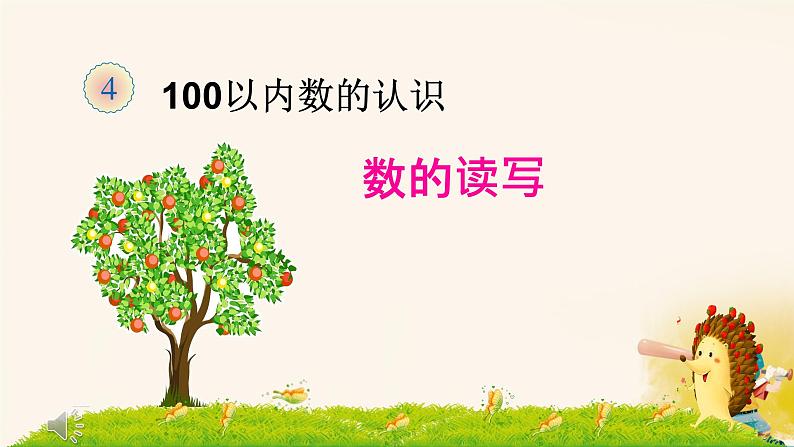 4

100以内数的认识

数的读写